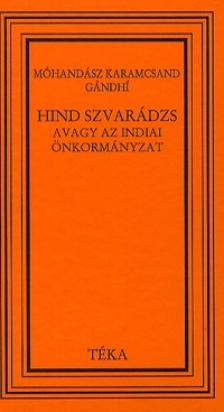 MÓHANDÁSZ KARAMCSAND GÁNDHÍ

HIND SZVARÁDZS
AVAGY AZ INDIAI ÖNKORMÁNYZAT

TÉKA